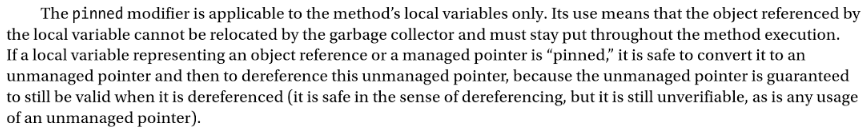 The pinned modifier is applicable to the method's local variables only. Its use means that the object referenced by the local variable cannot be relocated by the garbage collector and must stay put throughout the method execution. If a local variable representing an object reference or a managed pointer is "pinned," it is safe to convert it to an unmanaged pointer and then to dereference this unmanaged pointer, because the unmanaged pointer is guaranteed to still be valid when it is dereferenced (it is safe in the sense of dereferencing, but it is still unverifiable, as is any usage of an unmanaged pointer).